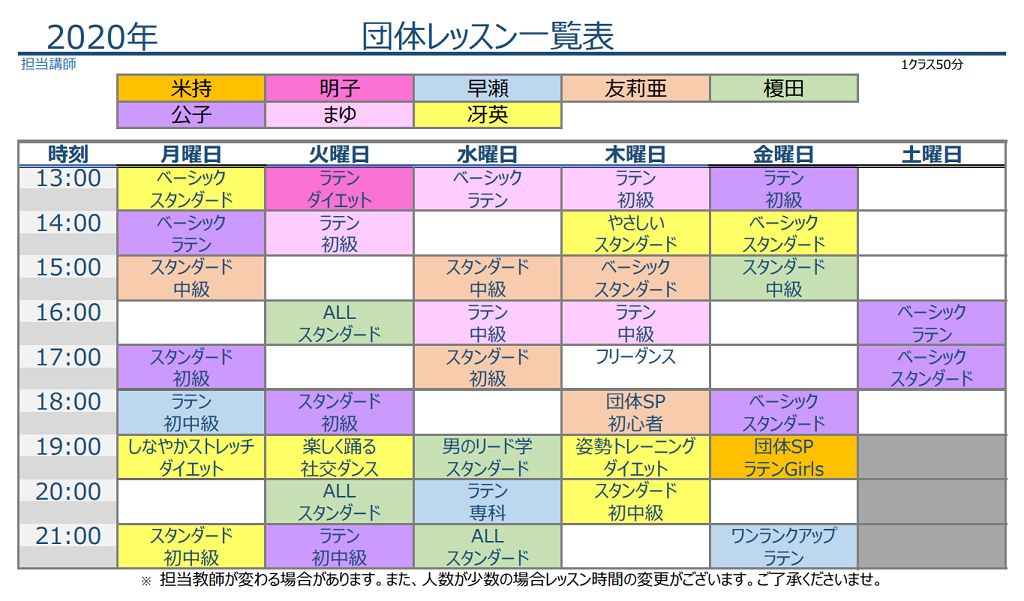 2020年　団体レッスン一覧表

担当講師　1クラス50分

| 米持 | 明子 | 早瀬 | 友莉亜 | 榎田 |
|---|---|---|---|---|
| 公子 | まゆ | 冴英 | | |

| 時刻 | 月曜日 | 火曜日 | 水曜日 | 木曜日 | 金曜日 | 土曜日 |
|---|---|---|---|---|---|---|
| 13:00 | ベーシック スタンダード | ラテン ダイエット | ベーシック ラテン | ラテン 初級 | ラテン 初級 | |
| 14:00 | ベーシック ラテン | ラテン 初級 | | やさしい スタンダード | ベーシック スタンダード | |
| 15:00 | スタンダード 中級 | | スタンダード 中級 | ベーシック スタンダード | スタンダード 中級 | |
| 16:00 | | ALL スタンダード | ラテン 中級 | ラテン 中級 | | ベーシック ラテン |
| 17:00 | スタンダード 初級 | | スタンダード 初級 | フリーダンス | | ベーシック スタンダード |
| 18:00 | ラテン 初中級 | スタンダード 初級 | | 団体SP 初心者 | ベーシック スタンダード | |
| 19:00 | しなやかストレッチ ダイエット | 楽しく踊る 社交ダンス | 男のリード学 スタンダード | 姿勢トレーニング ダイエット | 団体SP ラテンGirls | |
| 20:00 | | ALL スタンダード | ラテン 専科 | スタンダード 初中級 | | |
| 21:00 | スタンダード 初中級 | ラテン 初中級 | ALL スタンダード | | ワンランクアップ ラテン | |

※ 担当教師が変わる場合があります。また、人数が少数の場合レッスン時間の変更がございます。ご了承くださいませ。